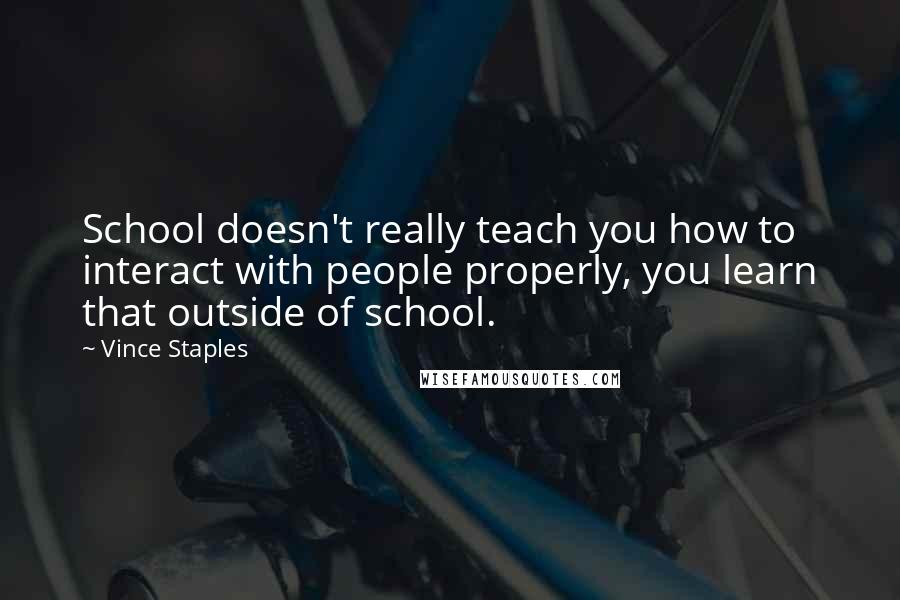 School doesn't really teach you how to interact with people properly, you learn that outside of school.

~ Vince Staples

WISEFAMOUSQUOTES.COM